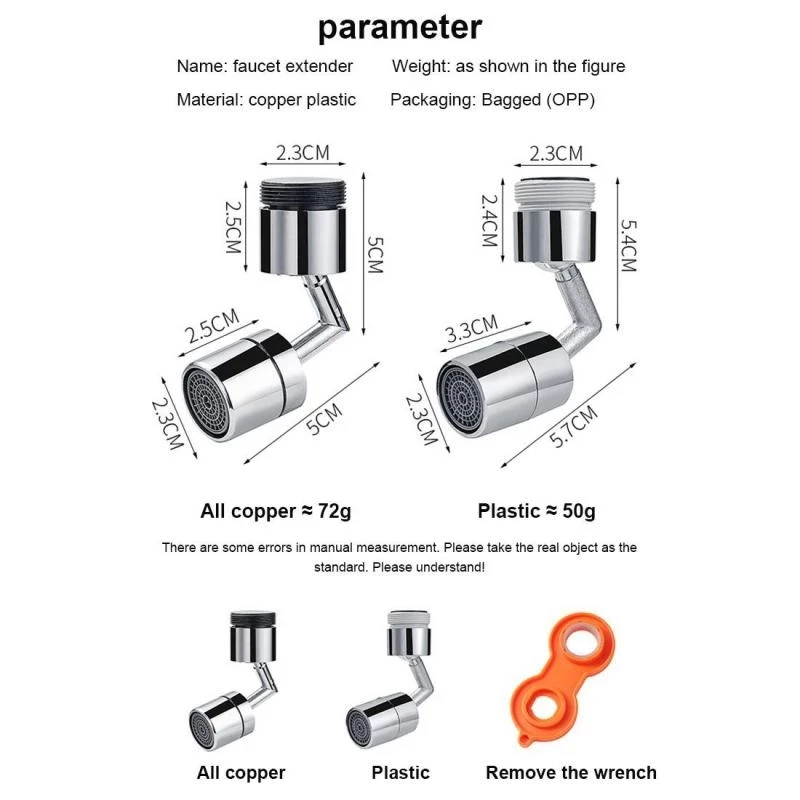 parameter

Name: faucet extender Weight: as shown in the figure

Material: copper plastic Packaging: Bagged (OPP)

2.3CM
2.5CM
5CM
2.5CM
2.3CM
5CM

2.3CM
2.4CM
5.4CM
3.3CM
2.3CM
5.7CM

All copper ≈ 72g

Plastic ≈ 50g

There are some errors in manual measurement. Please take the real object as the standard. Please understand!

All copper

Plastic

Remove the wrench